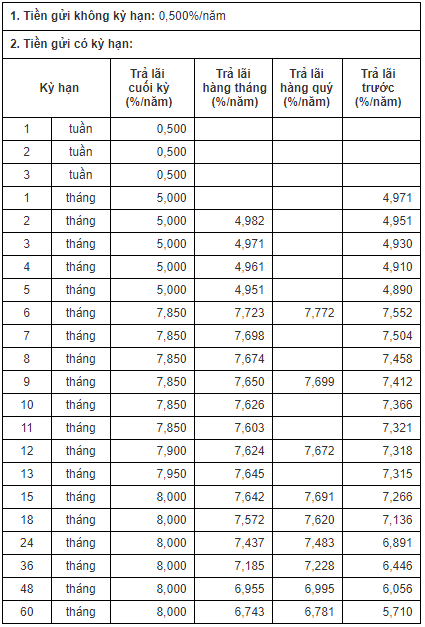 **1. Tiền gửi không kỳ hạn:** 0,500%/năm

**2. Tiền gửi có kỳ hạn:**

| Kỳ hạn | | Trả lãi cuối kỳ (%/năm) | Trả lãi hàng tháng (%/năm) | Trả lãi hàng quý (%/năm) | Trả lãi trước (%/năm) |
|---|---|---|---|---|---|
| 1 | tuần | 0,500 | | | |
| 2 | tuần | 0,500 | | | |
| 3 | tuần | 0,500 | | | |
| 1 | tháng | 5,000 | | | 4,971 |
| 2 | tháng | 5,000 | 4,982 | | 4,951 |
| 3 | tháng | 5,000 | 4,971 | | 4,930 |
| 4 | tháng | 5,000 | 4,961 | | 4,910 |
| 5 | tháng | 5,000 | 4,951 | | 4,890 |
| 6 | tháng | 7,850 | 7,723 | 7,772 | 7,552 |
| 7 | tháng | 7,850 | 7,698 | | 7,504 |
| 8 | tháng | 7,850 | 7,674 | | 7,458 |
| 9 | tháng | 7,850 | 7,650 | 7,699 | 7,412 |
| 10 | tháng | 7,850 | 7,626 | | 7,366 |
| 11 | tháng | 7,850 | 7,603 | | 7,321 |
| 12 | tháng | 7,900 | 7,624 | 7,672 | 7,318 |
| 13 | tháng | 7,950 | 7,645 | | 7,315 |
| 15 | tháng | 8,000 | 7,642 | 7,691 | 7,266 |
| 18 | tháng | 8,000 | 7,572 | 7,620 | 7,136 |
| 24 | tháng | 8,000 | 7,437 | 7,483 | 6,891 |
| 36 | tháng | 8,000 | 7,185 | 7,228 | 6,446 |
| 48 | tháng | 8,000 | 6,955 | 6,995 | 6,056 |
| 60 | tháng | 8,000 | 6,743 | 6,781 | 5,710 |